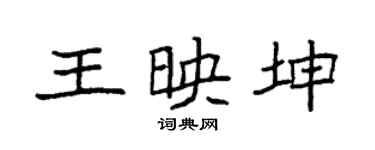 王映坤

词典网